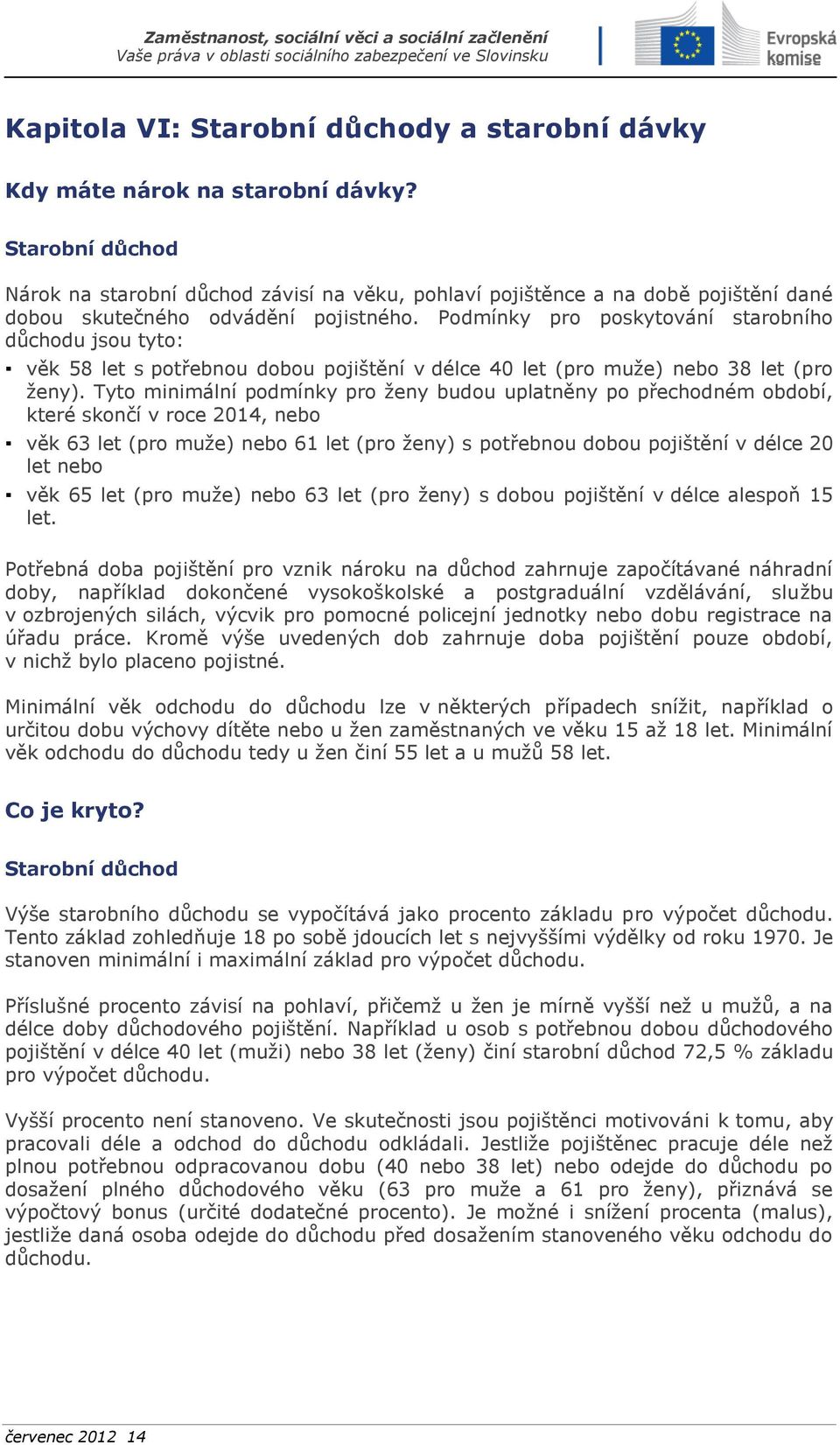 Zaměstnanost, sociální věci a sociální začlenění
Vaše práva v oblasti sociálního zabezpečení ve Slovinsku

Evropská komise

Kapitola VI: Starobní důchody a starobní dávky

Kdy máte nárok na starobní dávky?

Starobní důchod

Nárok na starobní důchod závisí na věku, pohlaví pojištěnce a na době pojištění dané dobou skutečného odvádění pojistného. Podmínky pro poskytování starobního důchodu jsou tyto:

▪ věk 58 let s potřebnou dobou pojištění v délce 40 let (pro muže) nebo 38 let (pro ženy). Tyto minimální podmínky pro ženy budou uplatněny po přechodném období, které skončí v roce 2014, nebo

▪ věk 63 let (pro muže) nebo 61 let (pro ženy) s potřebnou dobou pojištění v délce 20 let nebo

▪ věk 65 let (pro muže) nebo 63 let (pro ženy) s dobou pojištění v délce alespoň 15 let.

Potřebná doba pojištění pro vznik nároku na důchod zahrnuje započítávané náhradní doby, například dokončené vysokoškolské a postgraduální vzdělávání, službu v ozbrojených silách, výcvik pro pomocné policejní jednotky nebo dobu registrace na úřadu práce. Kromě výše uvedených dob zahrnuje doba pojištění pouze období, v nichž bylo placeno pojistné.

Minimální věk odchodu do důchodu lze v některých případech snížit, například o určitou dobu výchovy dítěte nebo u žen zaměstnaných ve věku 15 až 18 let. Minimální věk odchodu do důchodu tedy u žen činí 55 let a u mužů 58 let.

Co je kryto?

Starobní důchod

Výše starobního důchodu se vypočítává jako procento základu pro výpočet důchodu. Tento základ zohledňuje 18 po sobě jdoucích let s nejvyššími výdělky od roku 1970. Je stanoven minimální i maximální základ pro výpočet důchodu.

Příslušné procento závisí na pohlaví, přičemž u žen je mírně vyšší než u mužů, a na délce doby důchodového pojištění. Například u osob s potřebnou dobou důchodového pojištění v délce 40 let (muži) nebo 38 let (ženy) činí starobní důchod 72,5 % základu pro výpočet důchodu.

Vyšší procento není stanoveno. Ve skutečnosti jsou pojištěnci motivováni k tomu, aby pracovali déle a odchod do důchodu odkládali. Jestliže pojištěnec pracuje déle než plnou potřebnou odpracovanou dobu (40 nebo 38 let) nebo odejde do důchodu po dosažení plného důchodového věku (63 pro muže a 61 pro ženy), přiznává se výpočtový bonus (určité dodatečné procento). Je možné i snížení procenta (malus), jestliže daná osoba odejde do důchodu před dosažením stanoveného věku odchodu do důchodu.

červenec 2012 14